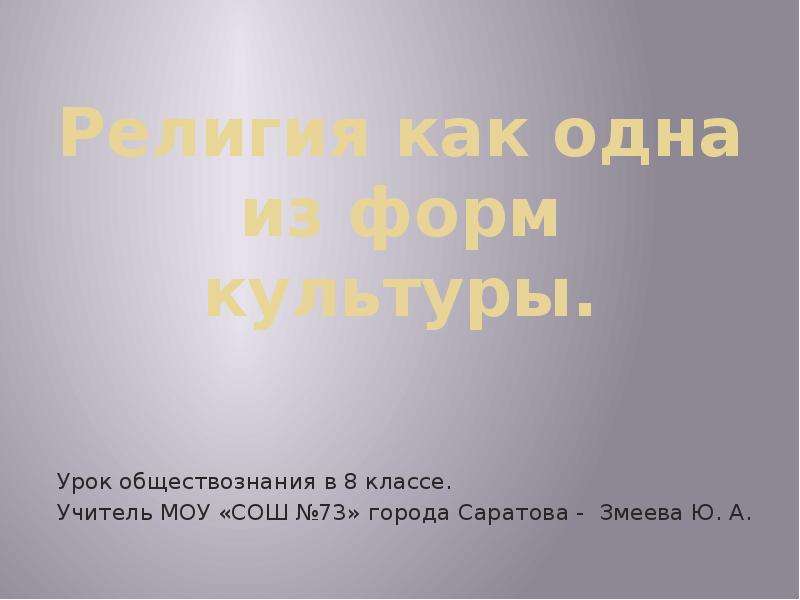 Религия как одна из форм культуры.

Урок обществознания в 8 классе.
Учитель МОУ «СОШ №73» города Саратова - Змеева Ю. А.